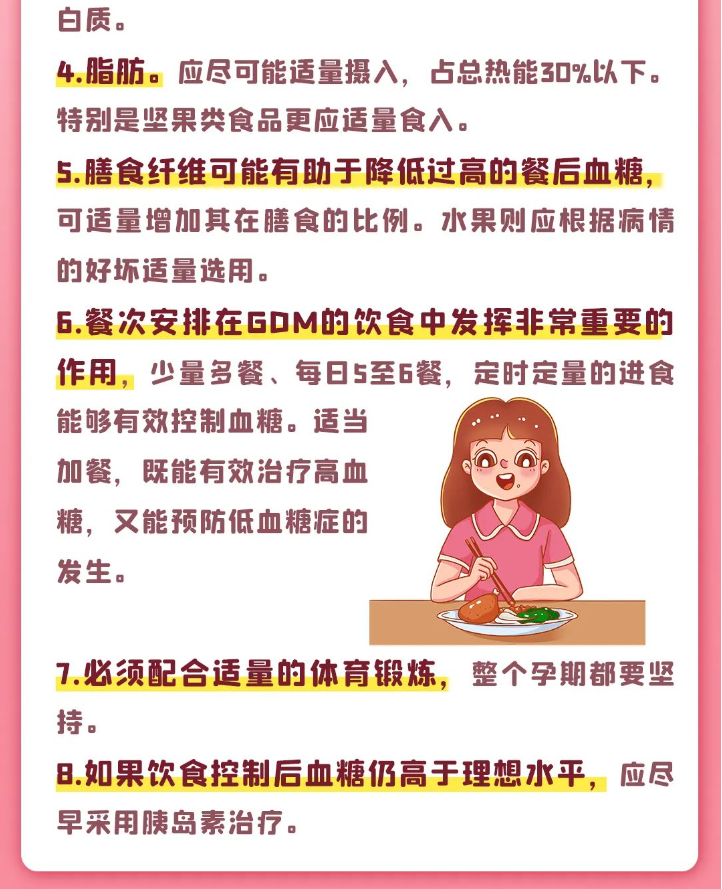 白质。

4.脂肪。应尽可能适量摄入，占总热能30%以下。特别是坚果类食品更应适量食入。

5.膳食纤维可能有助于降低过高的餐后血糖，可适量增加其在膳食的比例。水果则应根据病情的好坏适量选用。

6.餐次安排在GDM的饮食中发挥非常重要的作用，少量多餐、每日5至6餐，定时定量的进食能够有效控制血糖。适当加餐，既能有效治疗高血糖，又能预防低血糖症的发生。

7.必须配合适量的体育锻炼，整个孕期都要坚持。

8.如果饮食控制后血糖仍高于理想水平，应尽早采用胰岛素治疗。